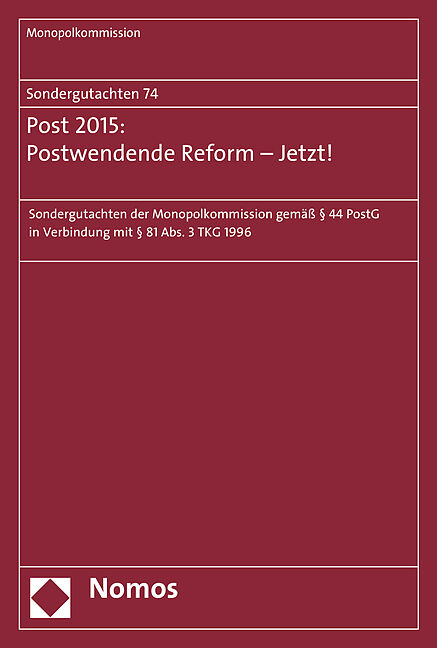 Monopolkommission

Sondergutachten 74

Post 2015:
Postwendende Reform – Jetzt!

Sondergutachten der Monopolkommission gemäß § 44 PostG in Verbindung mit § 81 Abs. 3 TKG 1996

Nomos